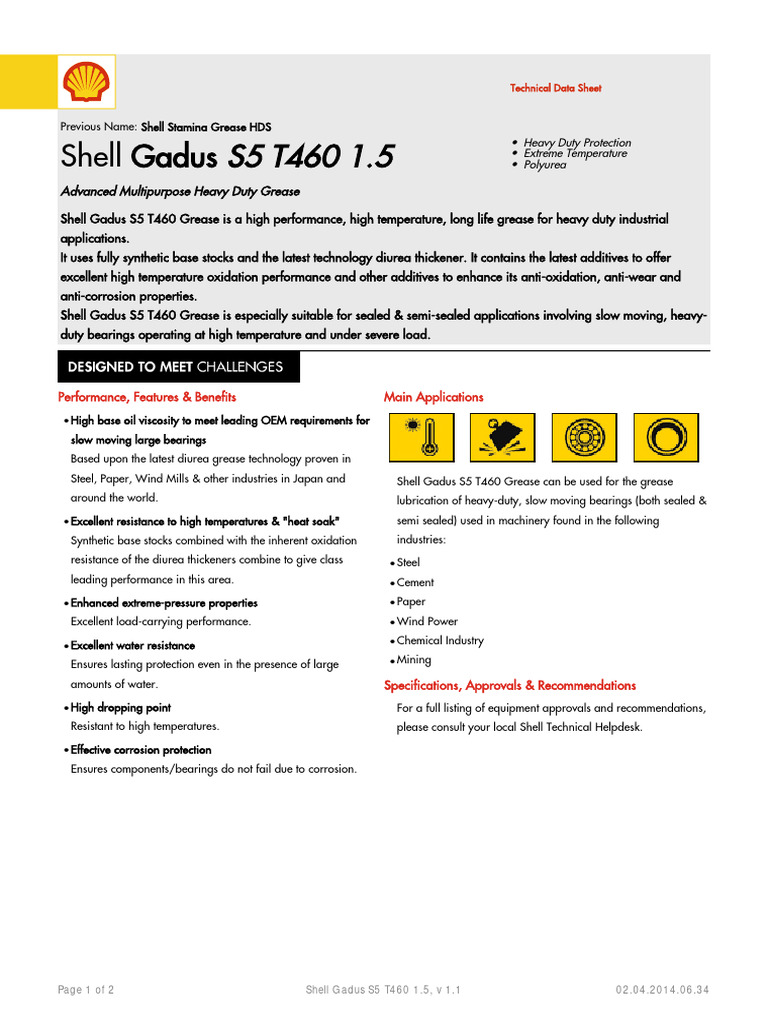 Technical Data Sheet

Previous Name: Shell Stamina Grease HDS

Shell Gadus S5 T460 1.5

• Heavy Duty Protection
• Extreme Temperature
• Polyurea

Advanced Multipurpose Heavy Duty Grease

Shell Gadus S5 T460 Grease is a high performance, high temperature, long life grease for heavy duty industrial applications.
It uses fully synthetic base stocks and the latest technology diurea thickener. It contains the latest additives to offer excellent high temperature oxidation performance and other additives to enhance its anti-oxidation, anti-wear and anti-corrosion properties.
Shell Gadus S5 T460 Grease is especially suitable for sealed & semi-sealed applications involving slow moving, heavy-duty bearings operating at high temperature and under severe load.

DESIGNED TO MEET CHALLENGES

Performance, Features & Benefits

• High base oil viscosity to meet leading OEM requirements for slow moving large bearings
Based upon the latest diurea grease technology proven in Steel, Paper, Wind Mills & other industries in Japan and around the world.

• Excellent resistance to high temperatures & "heat soak"
Synthetic base stocks combined with the inherent oxidation resistance of the diurea thickeners combine to give class leading performance in this area.

• Enhanced extreme-pressure properties
Excellent load-carrying performance.

• Excellent water resistance
Ensures lasting protection even in the presence of large amounts of water.

• High dropping point
Resistant to high temperatures.

• Effective corrosion protection
Ensures components/bearings do not fail due to corrosion.

Main Applications

Shell Gadus S5 T460 Grease can be used for the grease lubrication of heavy-duty, slow moving bearings (both sealed & semi sealed) used in machinery found in the following industries:

• Steel
• Cement
• Paper
• Wind Power
• Chemical Industry
• Mining

Specifications, Approvals & Recommendations

For a full listing of equipment approvals and recommendations, please consult your local Shell Technical Helpdesk.

Page 1 of 2    Shell Gadus S5 T460 1.5, v 1.1    02.04.2014.06.34